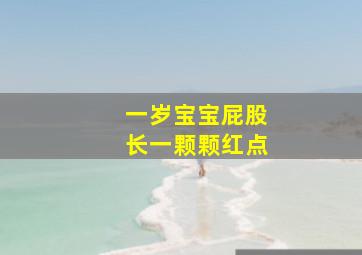 一岁宝宝屁股
长一颗颗红点